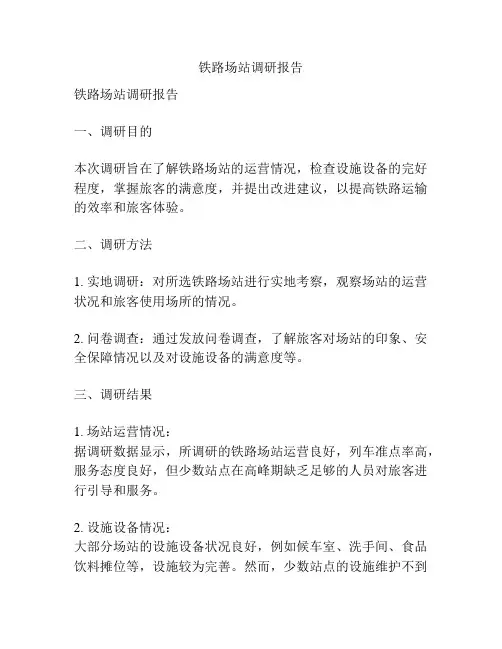 铁路场站调研报告

铁路场站调研报告

一、调研目的

本次调研旨在了解铁路场站的运营情况，检查设施设备的完好程度，掌握旅客的满意度，并提出改进建议，以提高铁路运输的效率和旅客体验。

二、调研方法

1. 实地调研：对所选铁路场站进行实地考察，观察场站的运营状况和旅客使用场所的情况。

2. 问卷调查：通过发放问卷调查，了解旅客对场站的印象、安全保障情况以及对设施设备的满意度等。

三、调研结果

1. 场站运营情况：
据调研数据显示，所调研的铁路场站运营良好，列车准点率高，服务态度良好，但少数站点在高峰期缺乏足够的人员对旅客进行引导和服务。

2. 设施设备情况：
大部分场站的设施设备状况良好，例如候车室、洗手间、食品饮料摊位等，设施较为完善。然而，少数站点的设施维护不到